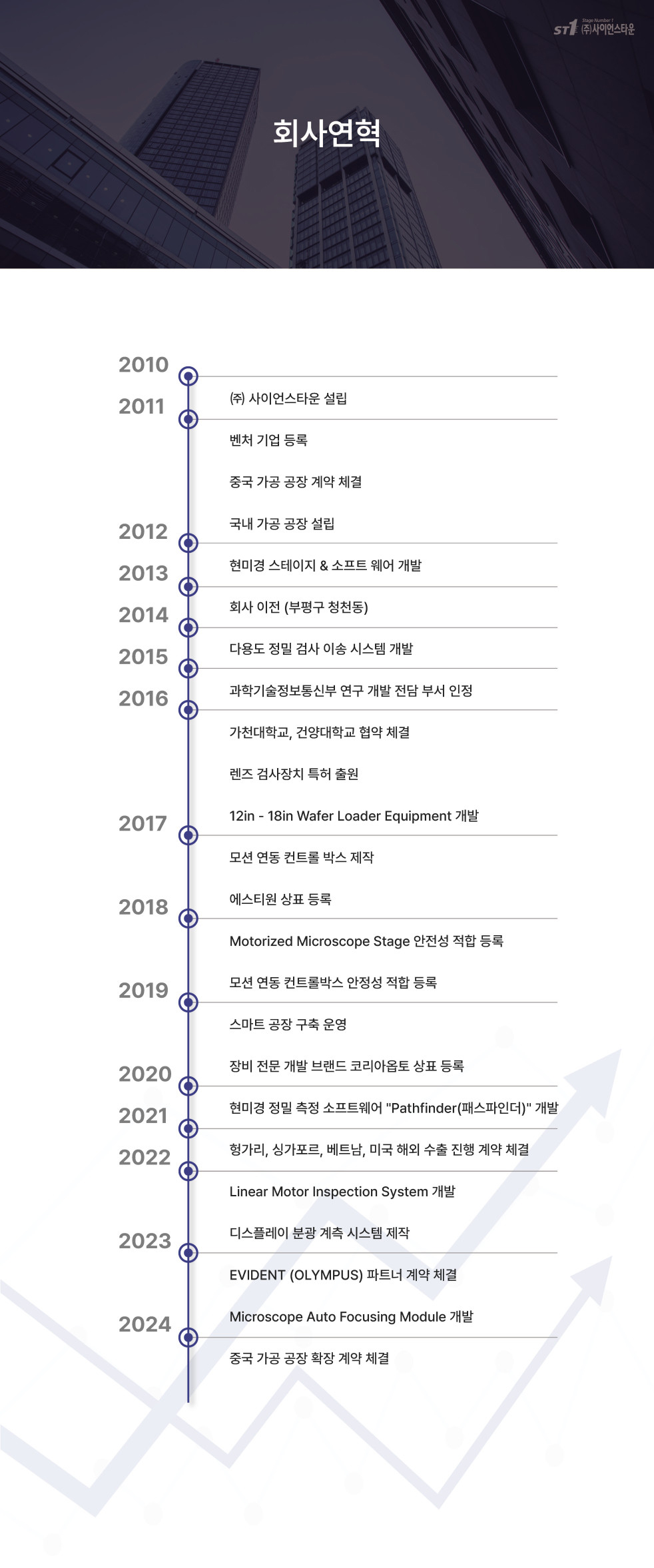 ST1 Stage Number 1 (주)사이언스타운

회사연혁

2010

(주) 사이언스타운 설립

2011

벤처 기업 등록

중국 가공 공장 계약 체결

국내 가공 공장 설립

2012

현미경 스테이지 & 소프트 웨어 개발

2013

회사 이전 (부평구 청천동)

2014

다용도 정밀 검사 이송 시스템 개발

2015

과학기술정보통신부 연구 개발 전담 부서 인정

2016

가천대학교, 건양대학교 협약 체결

렌즈 검사장치 특허 출원

12in - 18in Wafer Loader Equipment 개발

2017

모션 연동 컨트롤 박스 제작

에스티원 상표 등록

2018

Motorized Microscope Stage 안전성 적합 등록

모션 연동 컨트롤박스 안정성 적합 등록

2019

스마트 공장 구축 운영

장비 전문 개발 브랜드 코리아옵토 상표 등록

2020

현미경 정밀 측정 소프트웨어 "Pathfinder(패스파인더)" 개발

2021

헝가리, 싱가포르, 베트남, 미국 해외 수출 진행 계약 체결

2022

Linear Motor Inspection System 개발

디스플레이 분광 계측 시스템 제작

2023

EVIDENT (OLYMPUS) 파트너 계약 체결

Microscope Auto Focusing Module 개발

2024

중국 가공 공장 확장 계약 체결